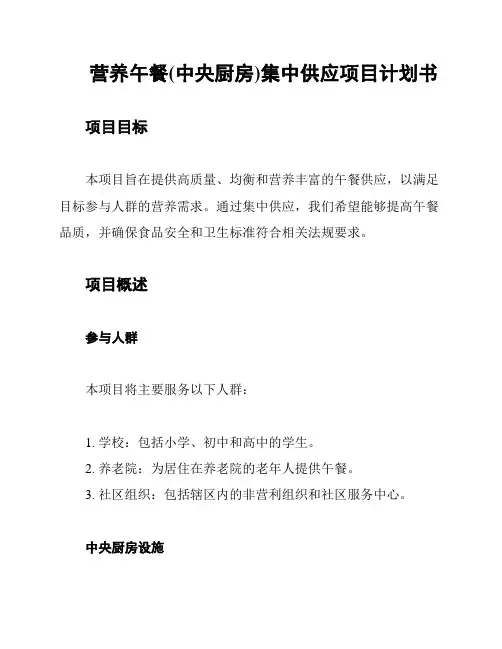 营养午餐(中央厨房)集中供应项目计划书

项目目标

本项目旨在提供高质量、均衡和营养丰富的午餐供应，以满足目标参与人群的营养需求。通过集中供应，我们希望能够提高午餐品质，并确保食品安全和卫生标准符合相关法规要求。

项目概述

参与人群

本项目将主要服务以下人群：

1. 学校：包括小学、初中和高中的学生。
2. 养老院：为居住在养老院的老年人提供午餐。
3. 社区组织：包括辖区内的非营利组织和社区服务中心。

中央厨房设施